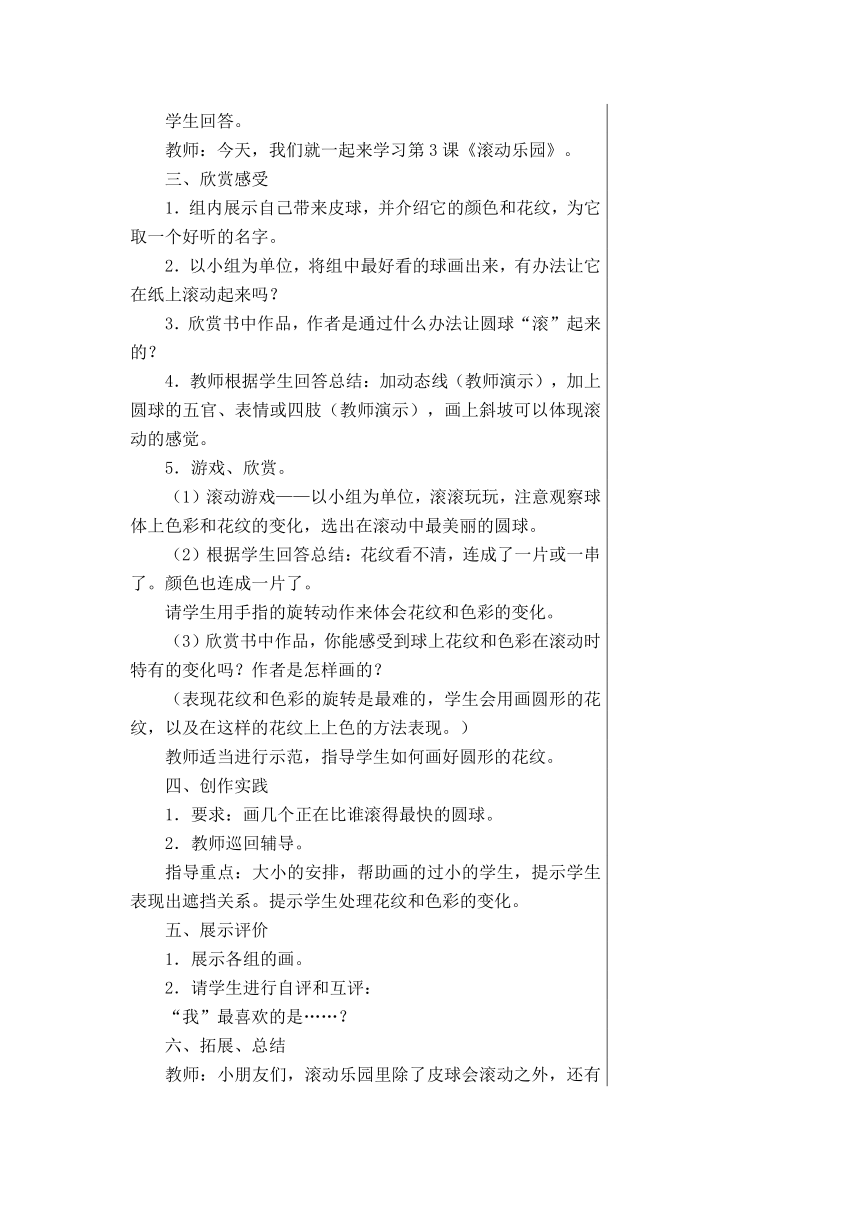 学生回答。

教师：今天，我们就一起来学习第3课《滚动乐园》。

三、欣赏感受

1．组内展示自己带来皮球，并介绍它的颜色和花纹，为它取一个好听的名字。

2．以小组为单位，将组中最好看的球画出来，有办法让它在纸上滚动起来吗？

3．欣赏书中作品，作者是通过什么办法让圆球“滚”起来的？

4．教师根据学生回答总结：加动态线（教师演示），加上圆球的五官、表情或四肢（教师演示），画上斜坡可以体现滚动的感觉。

5．游戏、欣赏。

（1）滚动游戏——以小组为单位，滚滚玩玩，注意观察球体上色彩和花纹的变化，选出在滚动中最美丽的圆球。

（2）根据学生回答总结：花纹看不清，连成了一片或一串了。颜色也连成一片了。

请学生用手指的旋转动作来体会花纹和色彩的变化。

（3）欣赏书中作品，你能感受到球上花纹和色彩在滚动时特有的变化吗？作者是怎样画的？

（表现花纹和色彩的旋转是最难的，学生会用画圆形的花纹，以及在这样的花纹上上色的方法表现。）

教师适当进行示范，指导学生如何画好圆形的花纹。

四、创作实践

1．要求：画几个正在比谁滚得最快的圆球。

2．教师巡回辅导。

指导重点：大小的安排，帮助画的过小的学生，提示学生表现出遮挡关系。提示学生处理花纹和色彩的变化。

五、展示评价

1．展示各组的画。

2．请学生进行自评和互评：

“我”最喜欢的是……？

六、拓展、总结

教师：小朋友们，滚动乐园里除了皮球会滚动之外，还有